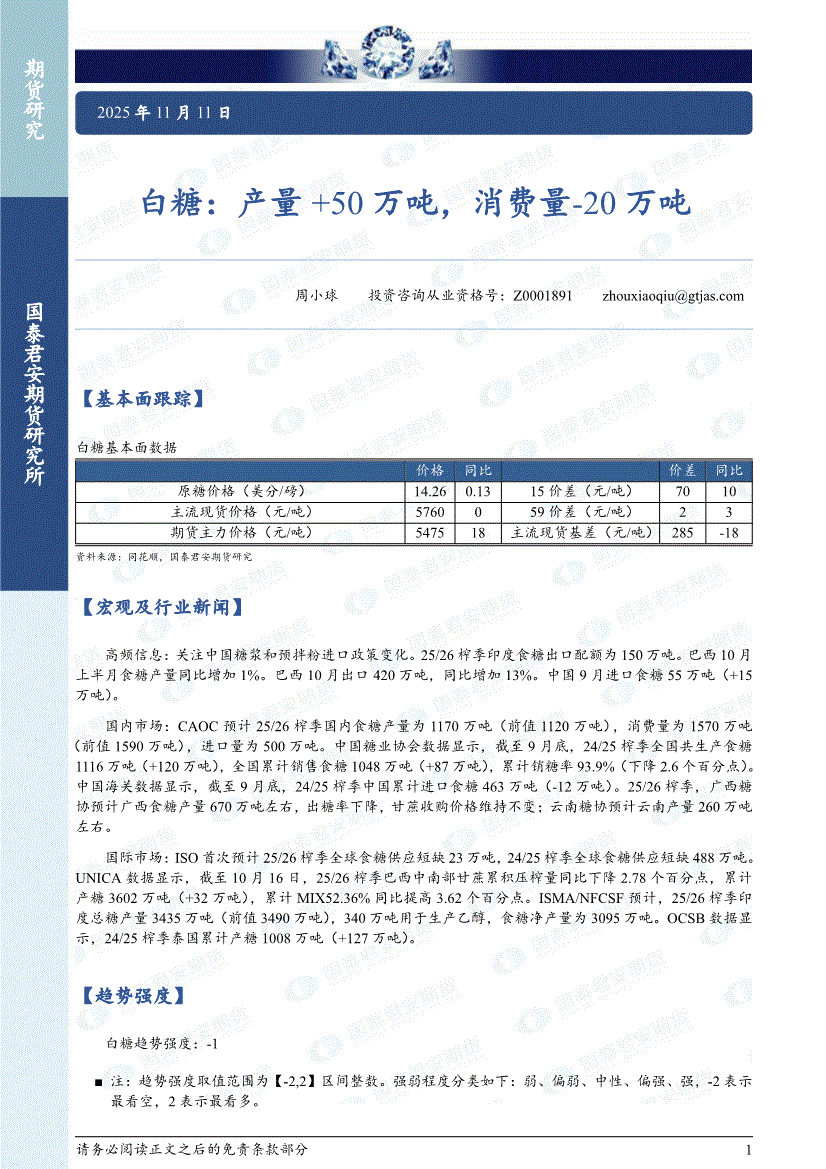 期货研究

国泰君安期货研究所

2025 年 11 月 11 日

白糖：产量 +50 万吨，消费量-20 万吨

周小球　　投资咨询从业资格号：Z0001891　　zhouxiaoqiu@gtjas.com

【基本面跟踪】

白糖基本面数据

| | 价格 | 同比 | | 价差 | 同比 |
|---|---|---|---|---|---|
| 原糖价格（美分/磅） | 14.26 | 0.13 | 15 价差（元/吨） | 70 | 10 |
| 主流现货价格（元/吨） | 5760 | 0 | 59 价差（元/吨） | 2 | 3 |
| 期货主力价格（元/吨） | 5475 | 18 | 主流现货基差（元/吨） | 285 | -18 |

资料来源：同花顺，国泰君安期货研究

【宏观及行业新闻】

高频信息：关注中国糖浆和预拌粉进口政策变化。25/26 榨季印度食糖出口配额为 150 万吨。巴西 10 月上半月食糖产量同比增加 1%。巴西 10 月出口 420 万吨，同比增加 13%。中国 9 月进口食糖 55 万吨（+15 万吨）。

国内市场：CAOC 预计 25/26 榨季国内食糖产量为 1170 万吨（前值 1120 万吨），消费量为 1570 万吨（前值 1590 万吨），进口量为 500 万吨。中国糖业协会数据显示，截至 9 月底，24/25 榨季全国共生产食糖 1116 万吨（+120 万吨），全国累计销售食糖 1048 万吨（+87 万吨），累计销糖率 93.9%（下降 2.6 个百分点）。中国海关数据显示，截至 9 月底，24/25 榨季中国累计进口食糖 463 万吨（-12 万吨）。25/26 榨季，广西糖协预计广西食糖产量 670 万吨左右，出糖率下降，甘蔗收购价格维持不变；云南糖协预计云南产量 260 万吨左右。

国际市场：ISO 首次预计 25/26 榨季全球食糖供应短缺 23 万吨，24/25 榨季全球食糖供应短缺 488 万吨。UNICA 数据显示，截至 10 月 16 日，25/26 榨季巴西中南部甘蔗累积压榨量同比下降 2.78 个百分点，累计产糖 3602 万吨（+32 万吨），累计 MIX52.36% 同比提高 3.62 个百分点。ISMA/NFCSF 预计，25/26 榨季印度总糖产量 3435 万吨（前值 3490 万吨），340 万吨用于生产乙醇，食糖净产量为 3095 万吨。OCSB 数据显示，24/25 榨季泰国累计产糖 1008 万吨（+127 万吨）。

【趋势强度】

白糖趋势强度：-1

■ 注：趋势强度取值范围为【-2,2】区间整数。强弱程度分类如下：弱、偏弱、中性、偏强、强，-2 表示最看空，2 表示最看多。

请务必阅读正文之后的免责条款部分　　1